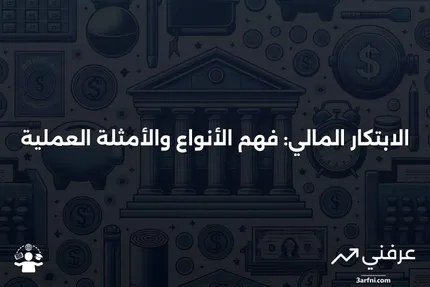 الابتكار المالي: فهم الأنواع والأمثلة العملية

عرفني
3arfni.com